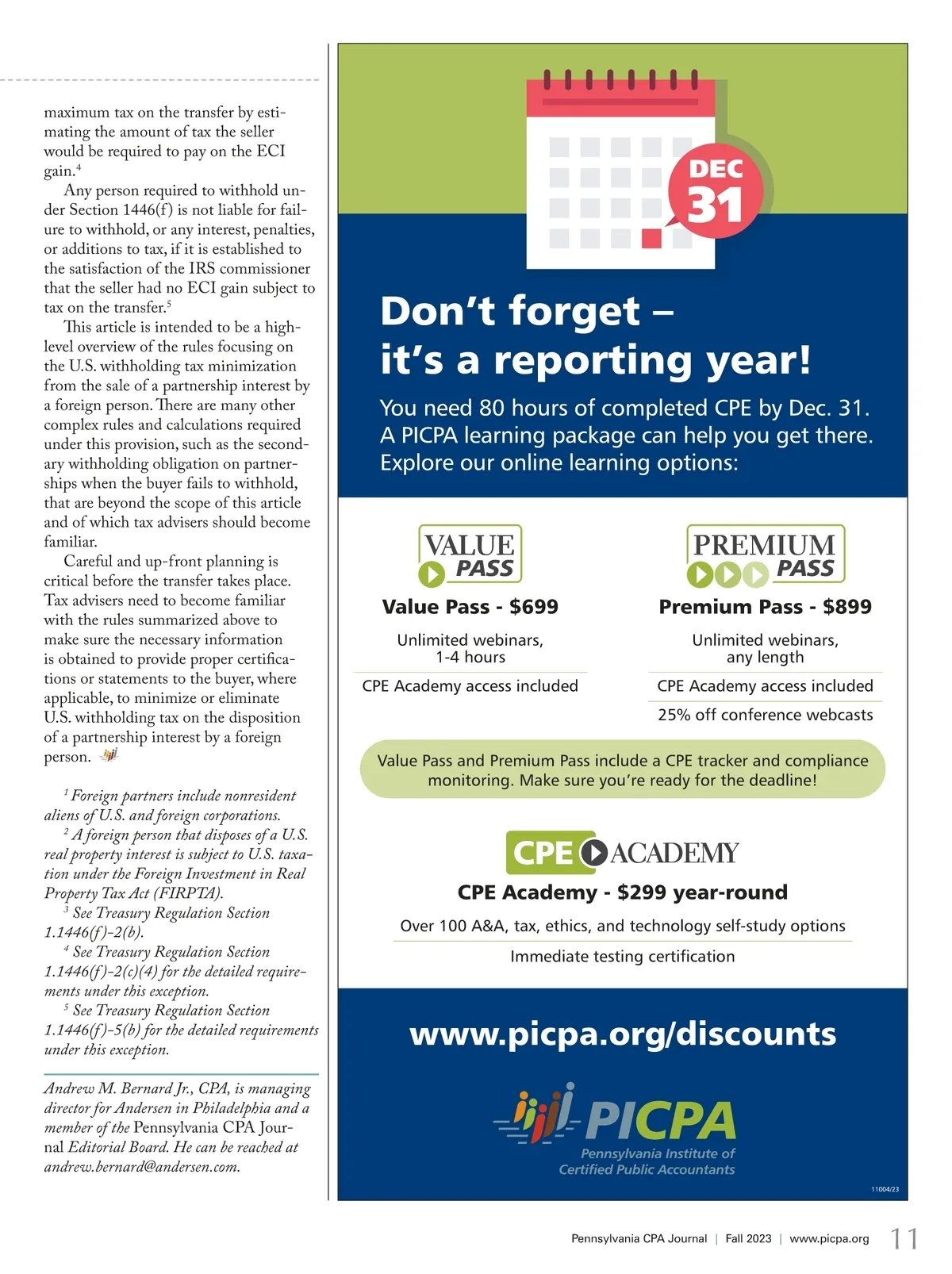 maximum tax on the transfer by estimating the amount of tax the seller would be required to pay on the ECI gain.$^4$

Any person required to withhold under Section 1446(f) is not liable for failure to withhold, or any interest, penalties, or additions to tax, if it is established to the satisfaction of the IRS commissioner that the seller had no ECI gain subject to tax on the transfer.$^5$

This article is intended to be a high-level overview of the rules focusing on the U.S. withholding tax minimization from the sale of a partnership interest by a foreign person. There are many other complex rules and calculations required under this provision, such as the secondary withholding obligation on partnerships when the buyer fails to withhold, that are beyond the scope of this article and of which tax advisers should become familiar.

Careful and up-front planning is critical before the transfer takes place. Tax advisers need to become familiar with the rules summarized above to make sure the necessary information is obtained to provide proper certifications or statements to the buyer, where applicable, to minimize or eliminate U.S. withholding tax on the disposition of a partnership interest by a foreign person.

$^1$ Foreign partners include nonresident aliens of U.S. and foreign corporations.
$^2$ A foreign person that disposes of a U.S. real property interest is subject to U.S. taxation under the Foreign Investment in Real Property Tax Act (FIRPTA).
$^3$ See Treasury Regulation Section 1.1446(f)-2(b).
$^4$ See Treasury Regulation Section 1.1446(f)-2(c)(4) for the detailed requirements under this exception.
$^5$ See Treasury Regulation Section 1.1446(f)-5(b) for the detailed requirements under this exception.

Andrew M. Bernard Jr., CPA, is managing director for Andersen in Philadelphia and a member of the Pennsylvania CPA Journal Editorial Board. He can be reached at andrew.bernard@andersen.com.

DEC
31

Don't forget – it's a reporting year!

You need 80 hours of completed CPE by Dec. 31. A PICPA learning package can help you get there. Explore our online learning options:

VALUE PASS

Value Pass - $699

Unlimited webinars, 1-4 hours

CPE Academy access included

PREMIUM PASS

Premium Pass - $899

Unlimited webinars, any length

CPE Academy access included

25% off conference webcasts

Value Pass and Premium Pass include a CPE tracker and compliance monitoring. Make sure you're ready for the deadline!

CPE ACADEMY

CPE Academy - $299 year-round

Over 100 A&A, tax, ethics, and technology self-study options

Immediate testing certification

www.picpa.org/discounts

PICPA
Pennsylvania Institute of Certified Public Accountants

11004/23

Pennsylvania CPA Journal | Fall 2023 | www.picpa.org 11